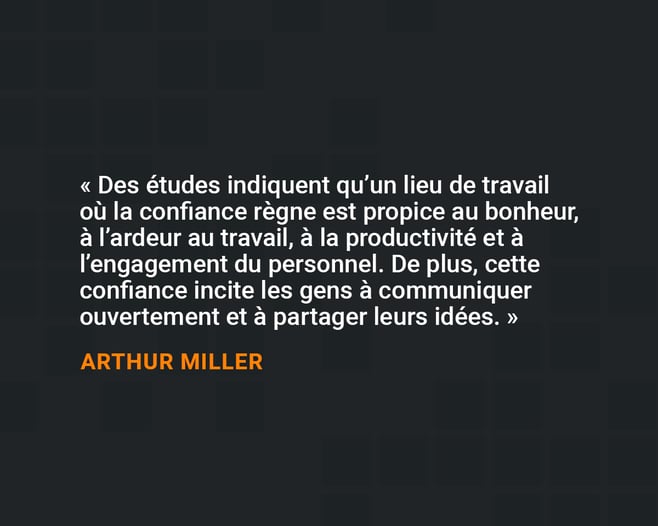 « Des études indiquent qu’un lieu de travail où la confiance règne est propice au bonheur, à l’ardeur au travail, à la productivité et à l’engagement du personnel. De plus, cette confiance incite les gens à communiquer ouvertement et à partager leurs idées. »

ARTHUR MILLER